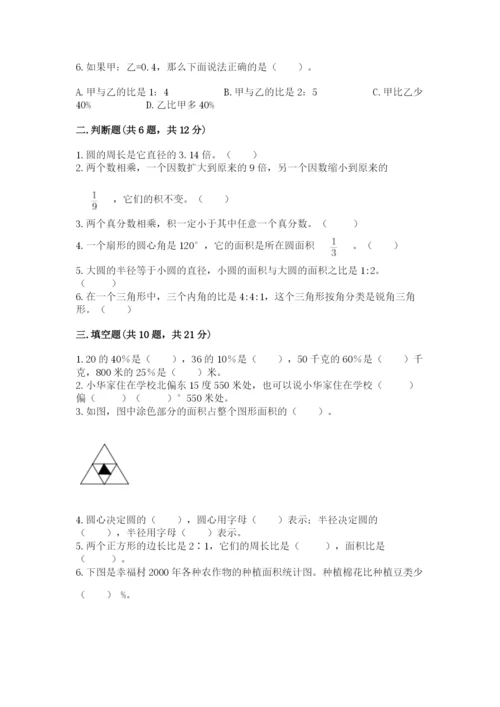 6. 如果甲：乙=0.4，那么下面说法正确的是（    ）。

A. 甲与乙的比是 1：4    B. 甲与乙的比是 2：5    C. 甲比乙少 40%    D. 乙比甲多 40%

二. 判断题(共 6 题，共 12 分)

1. 圆的周长是它直径的 3.14 倍。（    ）
2. 两个数相乘，一个因数扩大到原来的 9 倍，另一个因数缩小到原来的

$\frac{1}{9}$ ，它们的积不变。（    ）

3. 两个真分数相乘，积一定小于其中任意一个真分数。（    ）
4. 一个扇形的圆心角是 120°，它的面积是所在圆面积 $\frac{1}{3}$ 。（    ）
5. 大圆的半径等于小圆的直径，小圆的面积与大圆的面积之比是 1:2。（    ）
6. 在一个三角形中，三个内角的比是 4:4:1，这个三角形按角分类是锐角三角形。（    ）

三. 填空题(共 10 题，共 21 分)

1. 20 的 40%是（    ），36 的 10%是（    ），50 千克的 60%是（    ）千克，800 米的 25%是（    ）米。
2. 小华家住在学校北偏东 15 度 550 米处，也可以说小华家住在学校（    ）偏（    ）（    ）° 550 米处。
3. 如图，图中涂色部分的面积占整个图形面积的（    ）。

4. 圆心决定圆的（    ），圆心用字母（    ）表示；半径决定圆的（    ），半径用字母（    ）表示。
5. 两个正方形的边长比是 2：1，它们的周长比是（    ），面积比是（    ）。
6. 下图是幸福村 2000 年各种农作物的种植面积统计图。种植棉花比种植豆类少（    ）%。